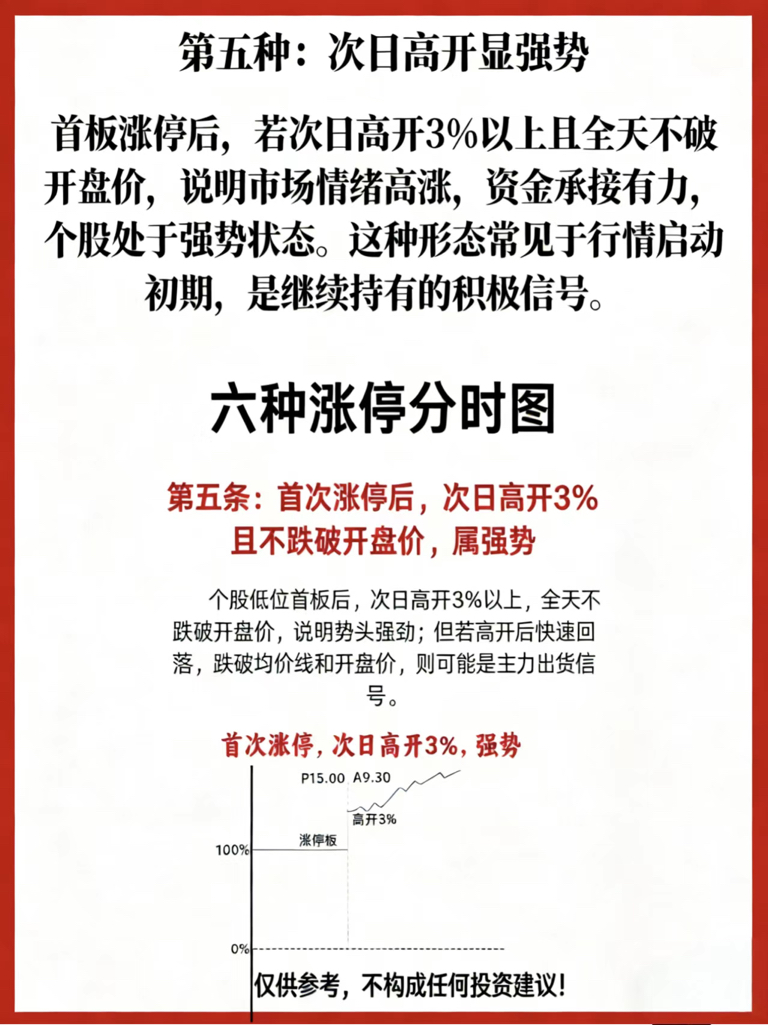 第五种：次日高开显强势

首板涨停后，若次日高开3%以上且全天不破开盘价，说明市场情绪高涨，资金承接有力，个股处于强势状态。这种形态常见于行情启动初期，是继续持有的积极信号。

六种涨停分时图

第五条：首次涨停后，次日高开3%且不跌破开盘价，属强势

个股低位首板后，次日高开3%以上，全天不跌破开盘价，说明势头强劲；但若高开后快速回落，跌破均价线和开盘价，则可能是主力出货信号。

首次涨停，次日高开3%，强势

P15.00 A9.30

高开3%

涨停板

100%

0%

仅供参考，不构成任何投资建议！